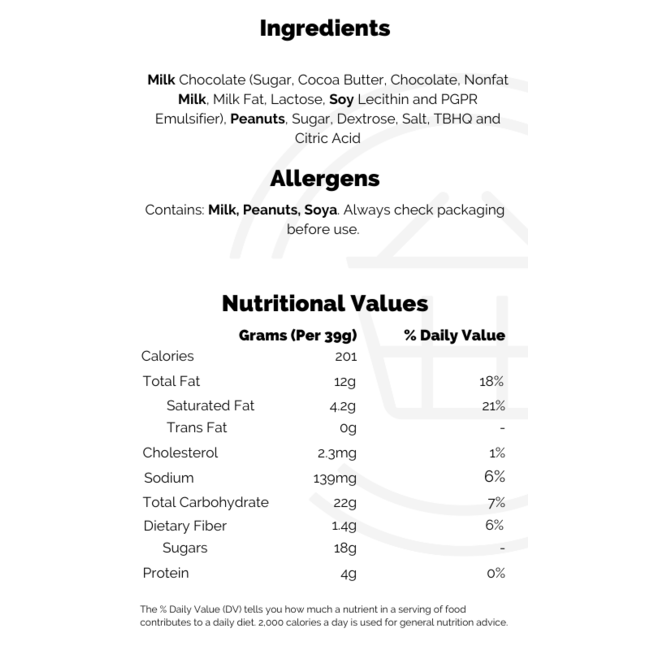 Ingredients

Milk Chocolate (Sugar, Cocoa Butter, Chocolate, Nonfat Milk, Milk Fat, Lactose, Soy Lecithin and PGPR Emulsifier), Peanuts, Sugar, Dextrose, Salt, TBHQ and Citric Acid

Allergens

Contains: Milk, Peanuts, Soya. Always check packaging before use.

Nutritional Values

| | Grams (Per 39g) | % Daily Value |
|---|---|---|
| Calories | 201 | |
| Total Fat | 12g | 18% |
| Saturated Fat | 4.2g | 21% |
| Trans Fat | 0g | - |
| Cholesterol | 2.3mg | 1% |
| Sodium | 139mg | 6% |
| Total Carbohydrate | 22g | 7% |
| Dietary Fiber | 1.4g | 6% |
| Sugars | 18g | - |
| Protein | 4g | 0% |

The % Daily Value (DV) tells you how much a nutrient in a serving of food contributes to a daily diet. 2,000 calories a day is used for general nutrition advice.